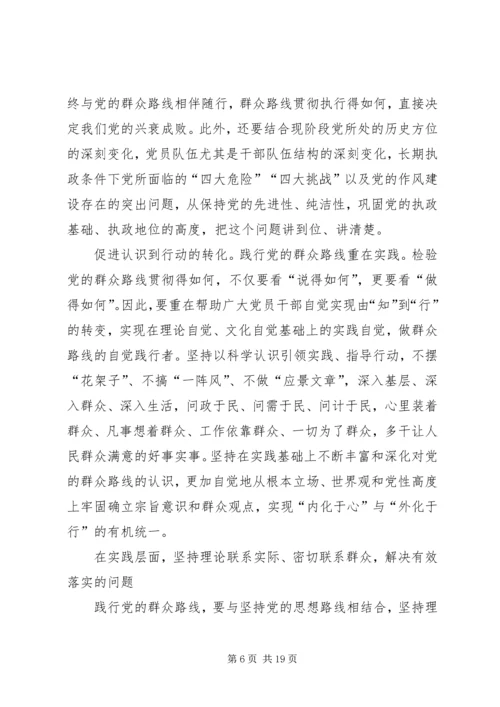 终与党的群众路线相伴随行，群众路线贯彻执行得如何，直接决定我们党的兴衰成败。此外，还要结合现阶段党所处的历史方位的深刻变化，党员队伍尤其是干部队伍结构的深刻变化，长期执政条件下党所面临的“四大危险”“四大挑战”以及党的作风建设存在的突出问题，从保持党的先进性、纯洁性，巩固党的执政基础、执政地位的高度，把这个问题讲到位、讲清楚。

促进认识到行动的转化。践行党的群众路线重在实践。检验党的群众路线贯彻得如何，不仅要看“说得如何”，更要看“做得如何”。因此，要重在帮助广大党员干部自觉实现由“知”到“行”的转变，实现在理论自觉、文化自觉基础上的实践自觉，做群众路线的自觉践行者。坚持以科学认识引领实践、指导行动，不摆“花架子”、不搞“一阵风”、不做“应景文章”，深入基层、深入群众、深入生活，问政于民、问需于民、问计于民，心里装着群众、凡事想着群众、工作依靠群众、一切为了群众，多干让人民群众满意的好事实事。坚持在实践基础上不断丰富和深化对党的群众路线的认识，更加自觉地从根本立场、世界观和党性高度上牢固确立宗旨意识和群众观点，实现“内化于心”与“外化于行”的有机统一。

在实践层面，坚持理论联系实际、密切联系群众，解决有效落实的问题

践行党的群众路线，要与坚持党的思想路线相结合，坚持理

第 6 页 共 19 页